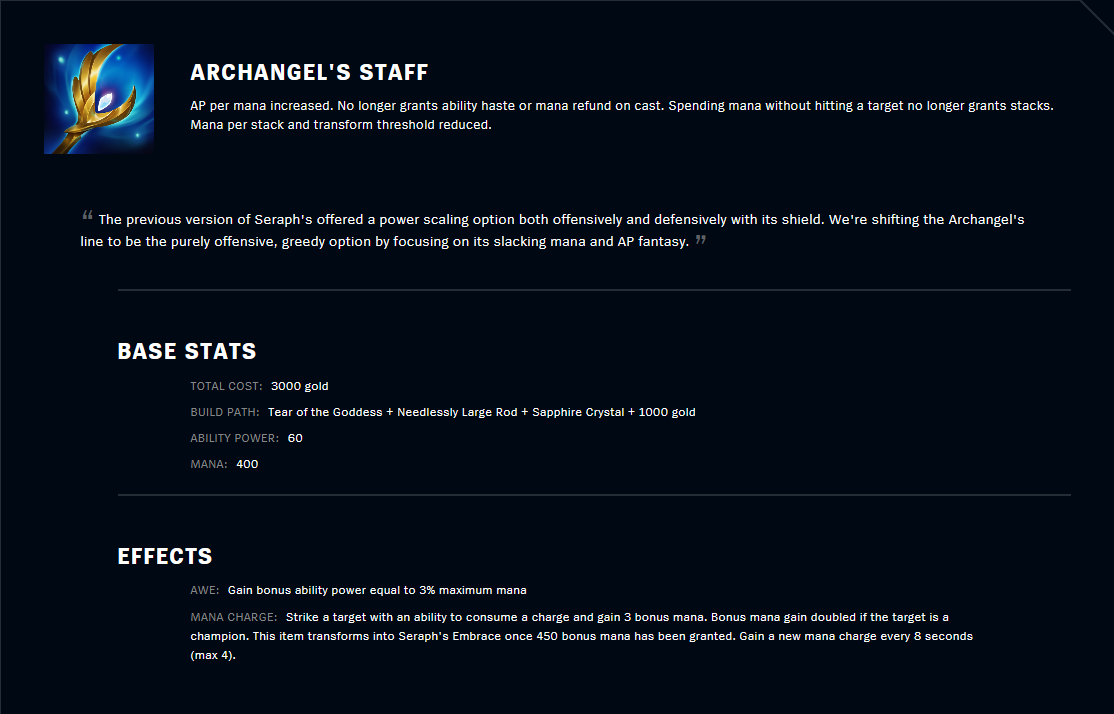 ARCHANGEL'S STAFF

AP per mana increased. No longer grants ability haste or mana refund on cast. Spending mana without hitting a target no longer grants stacks. Mana per stack and transform threshold reduced.

“ The previous version of Seraph's offered a power scaling option both offensively and defensively with its shield. We're shifting the Archangel's line to be the purely offensive, greedy option by focusing on its slacking mana and AP fantasy. ”

BASE STATS

TOTAL COST: 3000 gold

BUILD PATH: Tear of the Goddess + Needlessly Large Rod + Sapphire Crystal + 1000 gold

ABILITY POWER: 60

MANA: 400

EFFECTS

AWE: Gain bonus ability power equal to 3% maximum mana

MANA CHARGE: Strike a target with an ability to consume a charge and gain 3 bonus mana. Bonus mana gain doubled if the target is a champion. This item transforms into Seraph's Embrace once 450 bonus mana has been granted. Gain a new mana charge every 8 seconds (max 4).